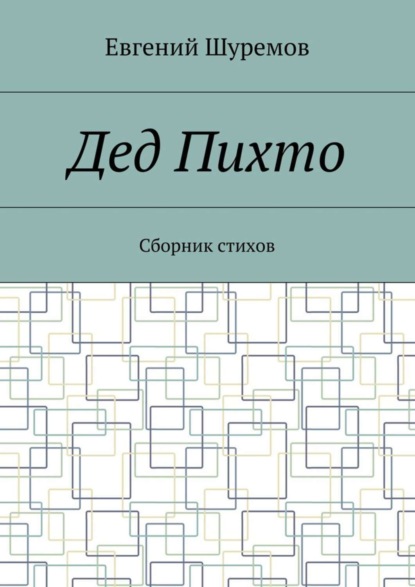 Евгений Шуремов

Дед Пихто

Сборник стихов